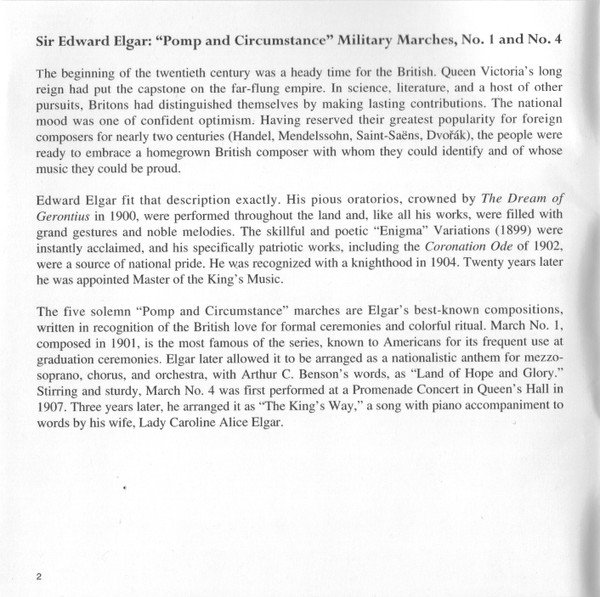 Sir Edward Elgar: "Pomp and Circumstance" Military Marches, No. 1 and No. 4

The beginning of the twentieth century was a heady time for the British. Queen Victoria's long reign had put the capstone on the far-flung empire. In science, literature, and a host of other pursuits, Britons had distinguished themselves by making lasting contributions. The national mood was one of confident optimism. Having reserved their greatest popularity for foreign composers for nearly two centuries (Handel, Mendelssohn, Saint-Saëns, Dvořák), the people were ready to embrace a homegrown British composer with whom they could identify and of whose music they could be proud.

Edward Elgar fit that description exactly. His pious oratorios, crowned by The Dream of Gerontius in 1900, were performed throughout the land and, like all his works, were filled with grand gestures and noble melodies. The skillful and poetic "Enigma" Variations (1899) were instantly acclaimed, and his specifically patriotic works, including the Coronation Ode of 1902, were a source of national pride. He was recognized with a knighthood in 1904. Twenty years later he was appointed Master of the King's Music.

The five solemn "Pomp and Circumstance" marches are Elgar's best-known compositions, written in recognition of the British love for formal ceremonies and colorful ritual. March No. 1, composed in 1901, is the most famous of the series, known to Americans for its frequent use at graduation ceremonies. Elgar later allowed it to be arranged as a nationalistic anthem for mezzo-soprano, chorus, and orchestra, with Arthur C. Benson's words, as "Land of Hope and Glory." Stirring and sturdy, March No. 4 was first performed at a Promenade Concert in Queen's Hall in 1907. Three years later, he arranged it as "The King's Way," a song with piano accompaniment to words by his wife, Lady Caroline Alice Elgar.

2